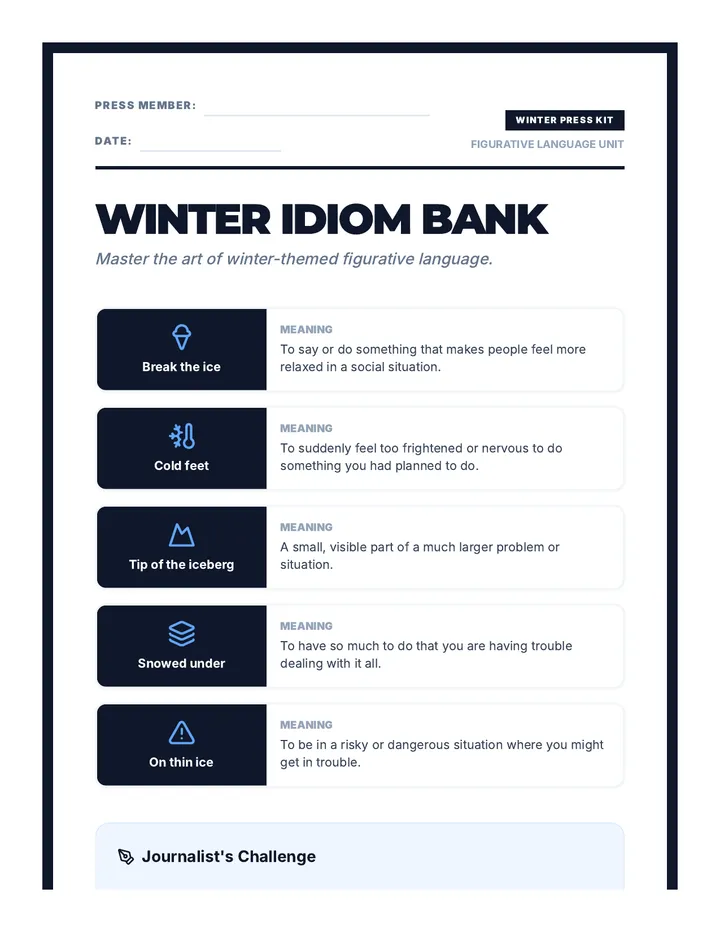 PRESS MEMBER:

DATE:

WINTER PRESS KIT

FIGURATIVE LANGUAGE UNIT

WINTER IDIOM BANK

Master the art of winter-themed figurative language.

Break the ice

MEANING

To say or do something that makes people feel more relaxed in a social situation.

Cold feet

MEANING

To suddenly feel too frightened or nervous to do something you had planned to do.

Tip of the iceberg

MEANING

A small, visible part of a much larger problem or situation.

Snowed under

MEANING

To have so much to do that you are having trouble dealing with it all.

On thin ice

MEANING

To be in a risky or dangerous situation where you might get in trouble.

Journalist's Challenge